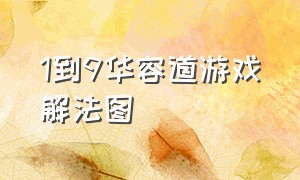 1到9华容道游戏解法图